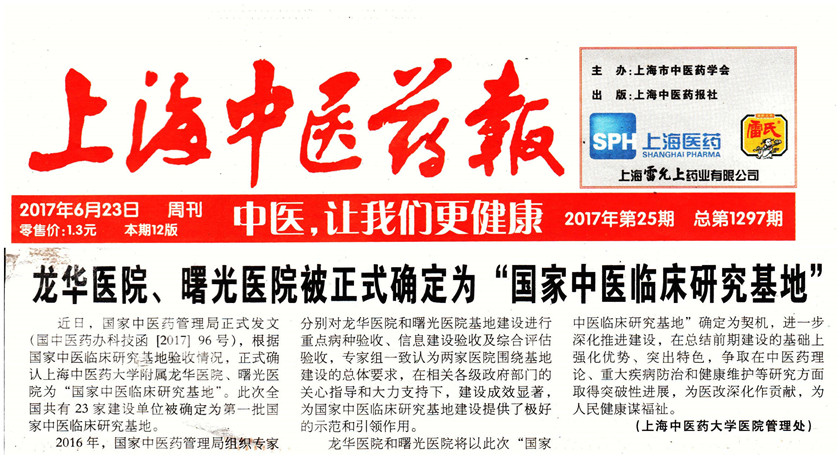 上海中医药報

主 办:上海市中医药学会
出 版:上海中医药报社

SPH 上海医药 SHANGHAI PHARMA

雷氏

上海雷允上药业有限公司

2017年6月23日 周刊
零售价:1.3元 本期12版

中医,让我们更健康

2017年第25期 总第1297期

龙华医院、曙光医院被正式确定为“国家中医临床研究基地”

近日,国家中医药管理局正式发文(国中医药办科技函[2017]96号),根据国家中医临床研究基地验收情况,正式确认上海中医药大学附属龙华医院、曙光医院为“国家中医临床研究基地”。此次全国共有23家建设单位被确定为第一批国家中医临床研究基地。

2016年,国家中医药管理局组织专家分别对龙华医院和曙光医院基地建设进行重点病种验收、信息建设验收及综合评估验收,专家组一致认为两家医院围绕基地建设的总体要求,在相关各级政府部门的关心指导和大力支持下,建设成效显著,为国家中医临床研究基地建设提供了极好的示范和引领作用。

龙华医院和曙光医院将以此次“国家中医临床研究基地”确定为契机,进一步深化推进建设,在总结前期建设的基础上强化优势、突出特色,争取在中医药理论、重大疾病防治和健康维护等研究方面取得突破性进展,为医改深化作贡献,为人民健康谋福祉。

(上海中医药大学医院管理处)